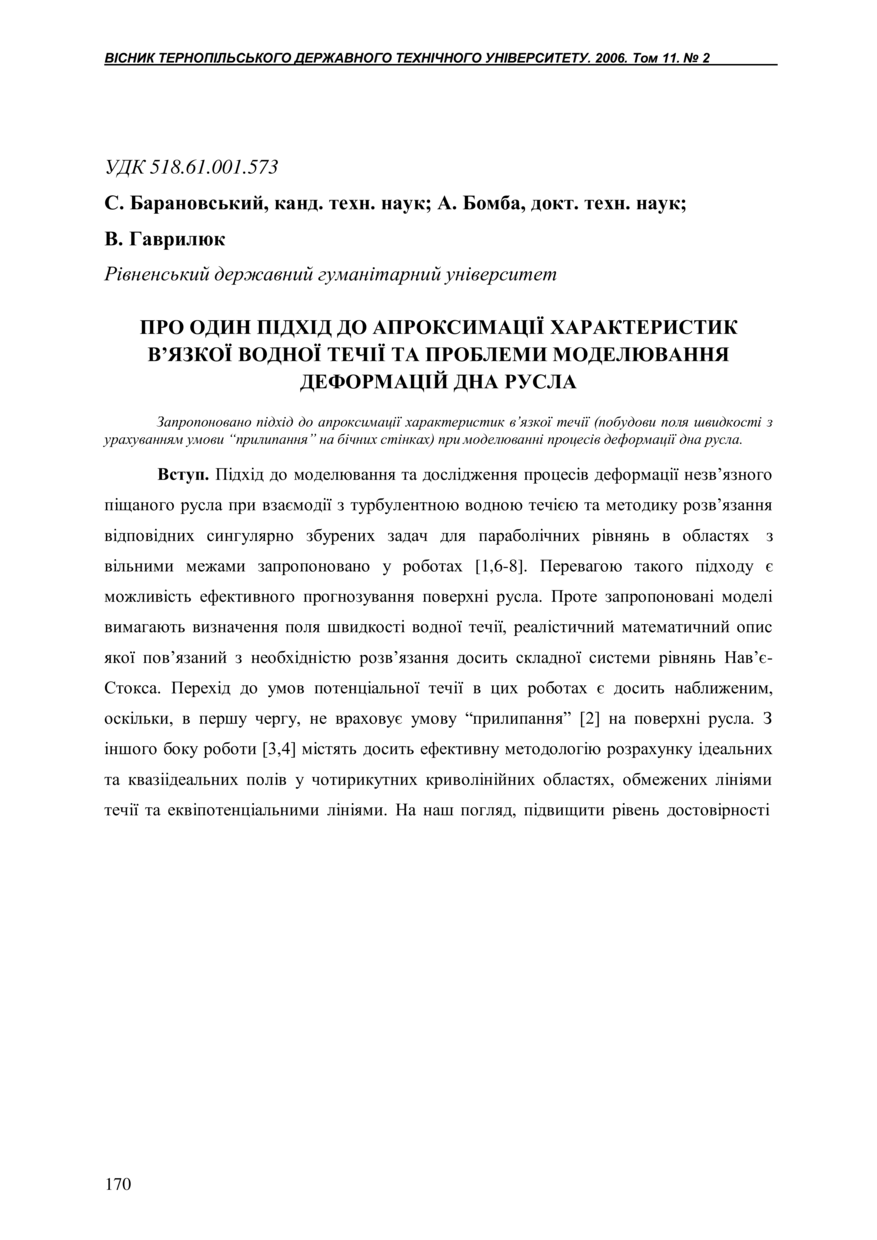 ВІСНИК ТЕРНОПІЛЬСЬКОГО ДЕРЖАВНОГО ТЕХНІЧНОГО УНІВЕРСИТЕТУ. 2006. Том 11. № 2

УДК 518.61.001.573

С. Барановський, канд. техн. наук; А. Бомба, докт. техн. наук;

В. Гаврилюк

Рівненський державний гуманітарний університет

ПРО ОДИН ПІДХІД ДО АПРОКСИМАЦІЇ ХАРАКТЕРИСТИК В'ЯЗКОЇ ВОДНОЇ ТЕЧІЇ ТА ПРОБЛЕМИ МОДЕЛЮВАННЯ ДЕФОРМАЦІЙ ДНА РУСЛА

Запропоновано підхід до апроксимації характеристик в'язкої течії (побудови поля швидкості з урахуванням умови "прилипання" на бічних стінках) при моделюванні процесів деформації дна русла.

Вступ. Підхід до моделювання та дослідження процесів деформації незв'язного піщаного русла при взаємодії з турбулентною водною течією та методику розв'язання відповідних сингулярно збурених задач для параболічних рівнянь в областях з вільними межами запропоновано у роботах [1,6-8]. Перевагою такого підходу є можливість ефективного прогнозування поверхні русла. Проте запропоновані моделі вимагають визначення поля швидкості водної течії, реалістичний математичний опис якої пов'язаний з необхідністю розв'язання досить складної системи рівнянь Нав'є-Стокса. Перехід до умов потенціальної течії в цих роботах є досить наближеним, оскільки, в першу чергу, не враховує умову "прилипання" [2] на поверхні русла. З іншого боку роботи [3,4] містять досить ефективну методологію розрахунку ідеальних та квазіідеальних полів у чотирикутних криволінійних областях, обмежених лініями течії та еквіпотенціальними лініями. На наш погляд, підвищити рівень достовірності

170